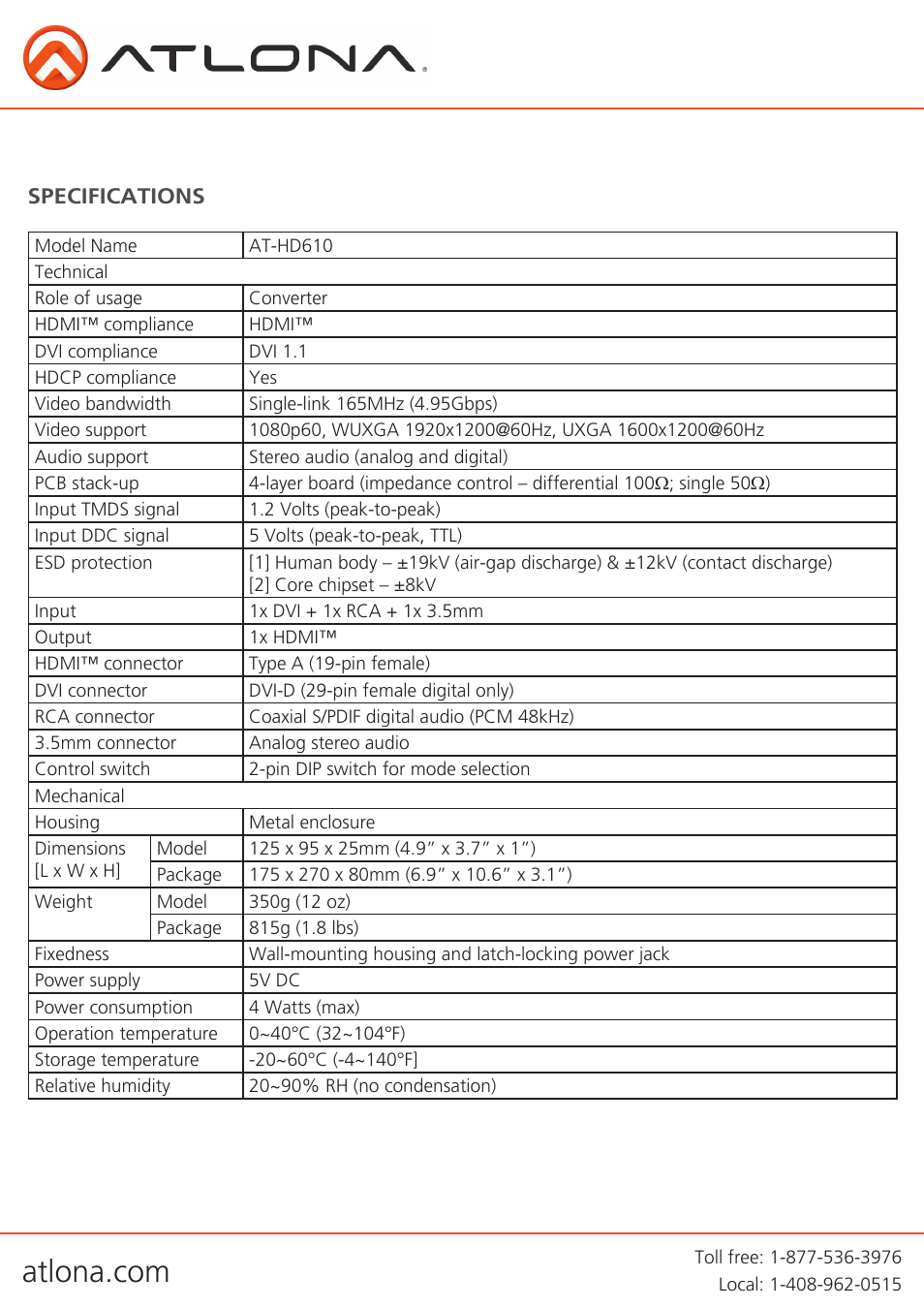 ATLONA

SPECIFICATIONS

| Model Name | | AT-HD610 |
|---|---|---|
| Technical | | |
| Role of usage | | Converter |
| HDMI™ compliance | | HDMI™ |
| DVI compliance | | DVI 1.1 |
| HDCP compliance | | Yes |
| Video bandwidth | | Single-link 165MHz (4.95Gbps) |
| Video support | | 1080p60, WUXGA 1920x1200@60Hz, UXGA 1600x1200@60Hz |
| Audio support | | Stereo audio (analog and digital) |
| PCB stack-up | | 4-layer board (impedance control – differential 100Ω; single 50Ω) |
| Input TMDS signal | | 1.2 Volts (peak-to-peak) |
| Input DDC signal | | 5 Volts (peak-to-peak, TTL) |
| ESD protection | | [1] Human body – ±19kV (air-gap discharge) & ±12kV (contact discharge) [2] Core chipset – ±8kV |
| Input | | 1x DVI + 1x RCA + 1x 3.5mm |
| Output | | 1x HDMI™ |
| HDMI™ connector | | Type A (19-pin female) |
| DVI connector | | DVI-D (29-pin female digital only) |
| RCA connector | | Coaxial S/PDIF digital audio (PCM 48kHz) |
| 3.5mm connector | | Analog stereo audio |
| Control switch | | 2-pin DIP switch for mode selection |
| Mechanical | | |
| Housing | | Metal enclosure |
| Dimensions [L x W x H] | Model | 125 x 95 x 25mm (4.9" x 3.7" x 1") |
| | Package | 175 x 270 x 80mm (6.9" x 10.6" x 3.1") |
| Weight | Model | 350g (12 oz) |
| | Package | 815g (1.8 lbs) |
| Fixedness | | Wall-mounting housing and latch-locking power jack |
| Power supply | | 5V DC |
| Power consumption | | 4 Watts (max) |
| Operation temperature | | 0~40°C (32~104°F) |
| Storage temperature | | -20~60°C (-4~140°F] |
| Relative humidity | | 20~90% RH (no condensation) |

atlona.com

Toll free: 1-877-536-3976
Local: 1-408-962-0515